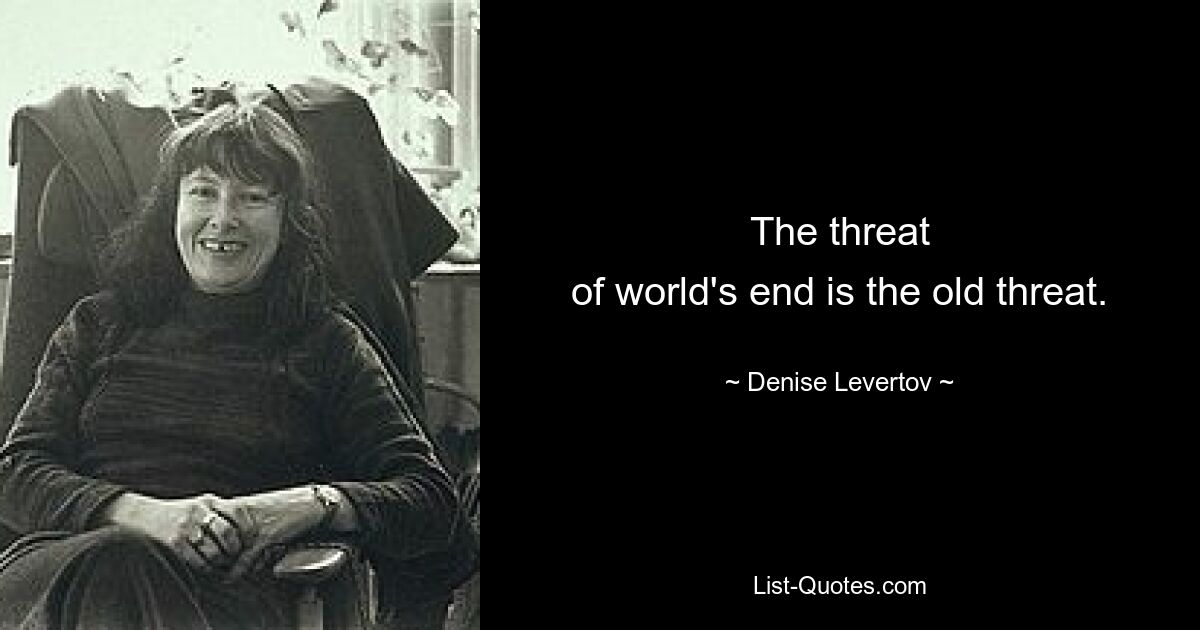 The threat
of world's end is the old threat.

~ Denise Levertov ~

List-Quotes.com